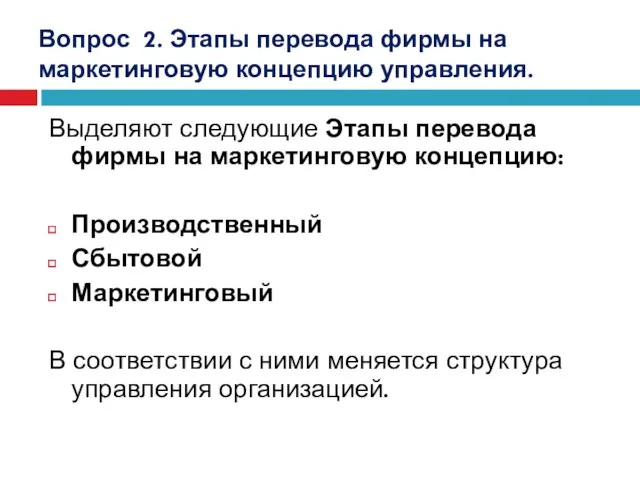 Вопрос 2. Этапы перевода фирмы на маркетинговую концепцию управления.

Выделяют следующие Этапы перевода фирмы на маркетинговую концепцию:

Производственный
Сбытовой
Маркетинговый

В соответствии с ними меняется структура управления организацией.